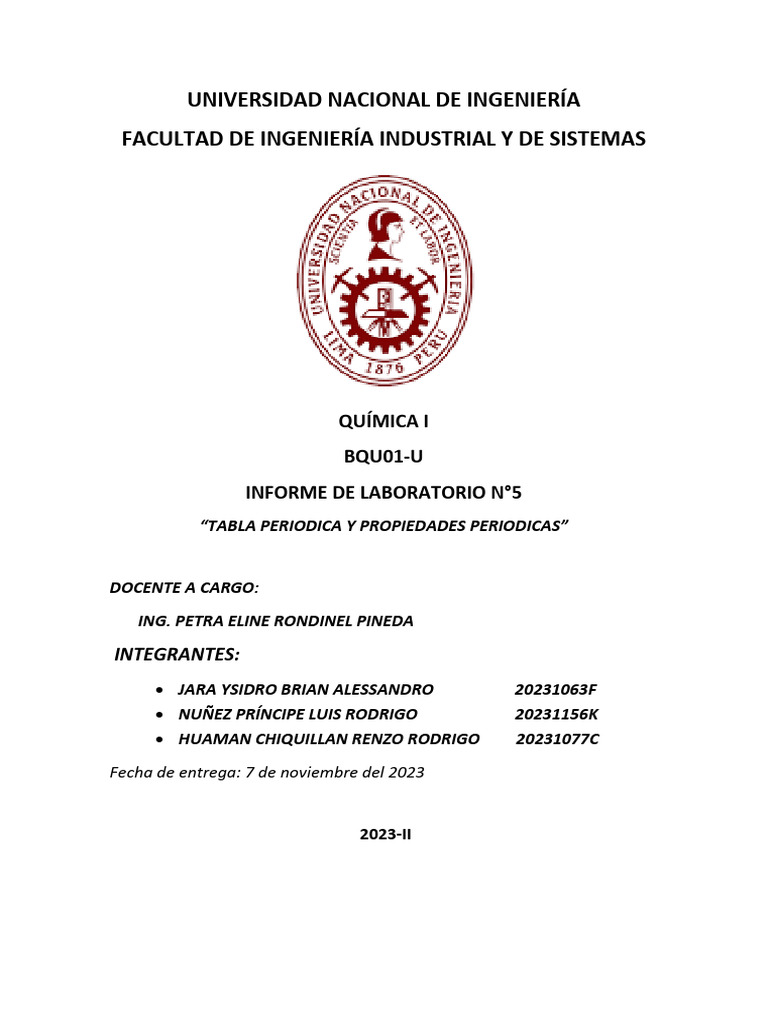 UNIVERSIDAD NACIONAL DE INGENIERÍA

FACULTAD DE INGENIERÍA INDUSTRIAL Y DE SISTEMAS

UNIVERSIDAD NACIONAL DE INGENIERIA
SCIENTIA ET LABOR
LIMA 1876 PERU

QUÍMICA I

BQU01-U

INFORME DE LABORATORIO N°5

"TABLA PERIODICA Y PROPIEDADES PERIODICAS"

DOCENTE A CARGO:

ING. PETRA ELINE RONDINEL PINEDA

INTEGRANTES:

• JARA YSIDRO BRIAN ALESSANDRO 20231063F
• NUÑEZ PRÍNCIPE LUIS RODRIGO 20231156K
• HUAMAN CHIQUILLAN RENZO RODRIGO 20231077C

Fecha de entrega: 7 de noviembre del 2023

2023-II